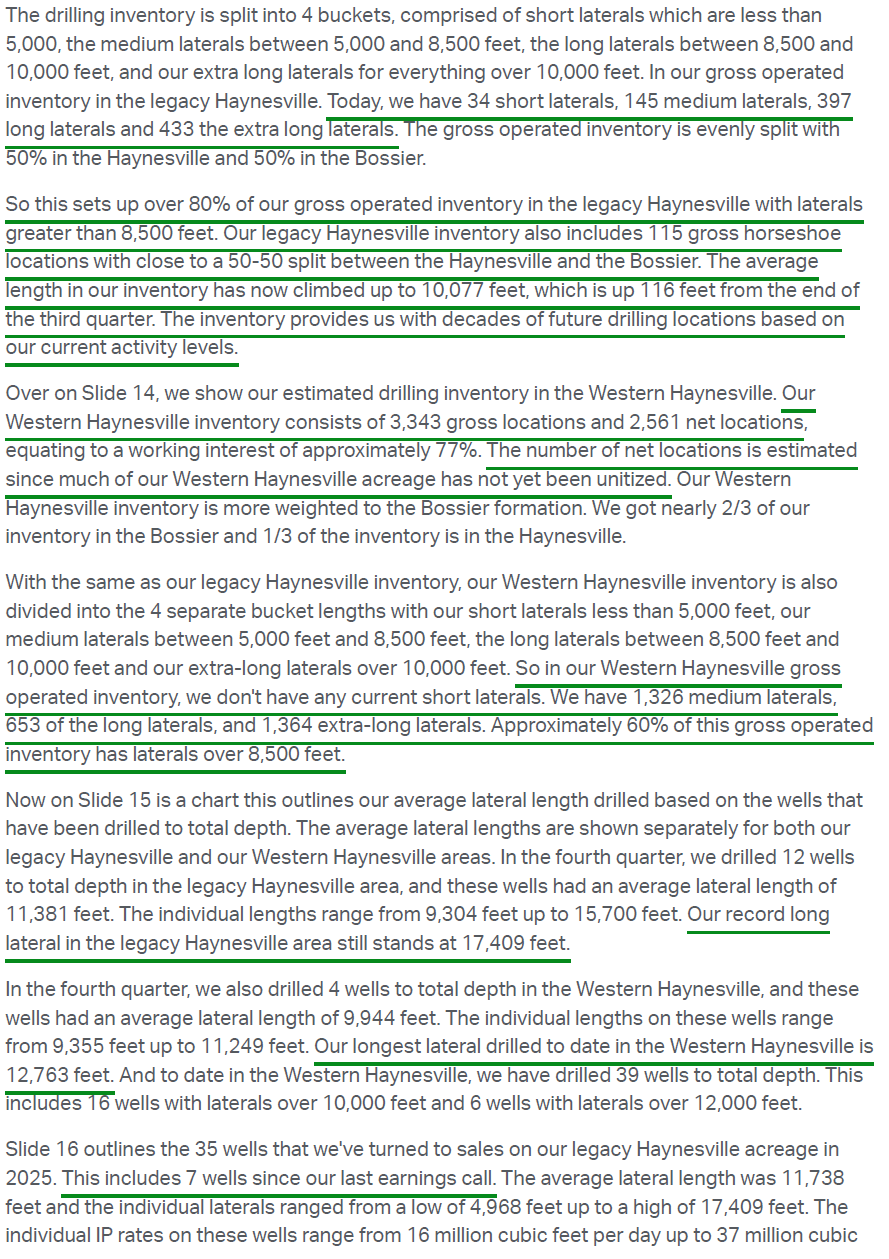 The drilling inventory is split into 4 buckets, comprised of short laterals which are less than 5,000, the medium laterals between 5,000 and 8,500 feet, the long laterals between 8,500 and 10,000 feet, and our extra long laterals for everything over 10,000 feet. In our gross operated inventory in the legacy Haynesville. Today, we have 34 short laterals, 145 medium laterals, 397 long laterals and 433 the extra long laterals. The gross operated inventory is evenly split with 50% in the Haynesville and 50% in the Bossier.

So this sets up over 80% of our gross operated inventory in the legacy Haynesville with laterals greater than 8,500 feet. Our legacy Haynesville inventory also includes 115 gross horseshoe locations with close to a 50-50 split between the Haynesville and the Bossier. The average length in our inventory has now climbed up to 10,077 feet, which is up 116 feet from the end of the third quarter. The inventory provides us with decades of future drilling locations based on our current activity levels.

Over on Slide 14, we show our estimated drilling inventory in the Western Haynesville. Our Western Haynesville inventory consists of 3,343 gross locations and 2,561 net locations, equating to a working interest of approximately 77%. The number of net locations is estimated since much of our Western Haynesville acreage has not yet been unitized. Our Western Haynesville inventory is more weighted to the Bossier formation. We got nearly 2/3 of our inventory in the Bossier and 1/3 of the inventory is in the Haynesville.

With the same as our legacy Haynesville inventory, our Western Haynesville inventory is also divided into the 4 separate bucket lengths with our short laterals less than 5,000 feet, our medium laterals between 5,000 feet and 8,500 feet, the long laterals between 8,500 feet and 10,000 feet and our extra-long laterals over 10,000 feet. So in our Western Haynesville gross operated inventory, we don't have any current short laterals. We have 1,326 medium laterals, 653 of the long laterals, and 1,364 extra-long laterals. Approximately 60% of this gross operated inventory has laterals over 8,500 feet.

Now on Slide 15 is a chart this outlines our average lateral length drilled based on the wells that have been drilled to total depth. The average lateral lengths are shown separately for both our legacy Haynesville and our Western Haynesville areas. In the fourth quarter, we drilled 12 wells to total depth in the legacy Haynesville area, and these wells had an average lateral length of 11,381 feet. The individual lengths range from 9,304 feet up to 15,700 feet. Our record long lateral in the legacy Haynesville area still stands at 17,409 feet.

In the fourth quarter, we also drilled 4 wells to total depth in the Western Haynesville, and these wells had an average lateral length of 9,944 feet. The individual lengths on these wells range from 9,355 feet up to 11,249 feet. Our longest lateral drilled to date in the Western Haynesville is 12,763 feet. And to date in the Western Haynesville, we have drilled 39 wells to total depth. This includes 16 wells with laterals over 10,000 feet and 6 wells with laterals over 12,000 feet.

Slide 16 outlines the 35 wells that we've turned to sales on our legacy Haynesville acreage in 2025. This includes 7 wells since our last earnings call. The average lateral length was 11,738 feet and the individual laterals ranged from a low of 4,968 feet up to a high of 17,409 feet. The individual IP rates on these wells range from 16 million cubic feet per day up to 37 million cubic